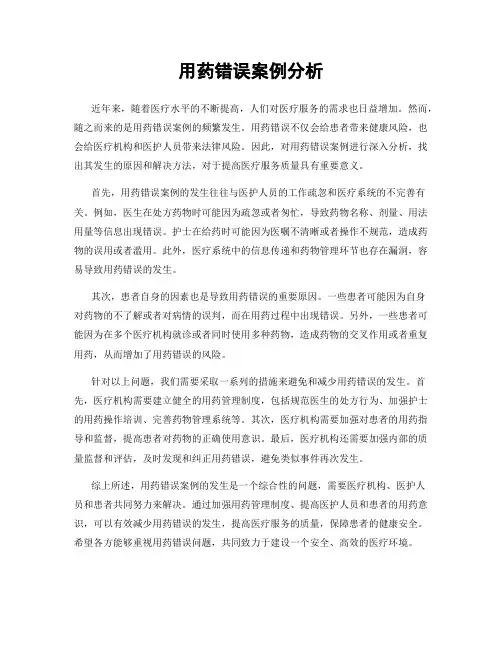 用药错误案例分析

近年来，随着医疗水平的不断提高，人们对医疗服务的需求也日益增加。然而，随之而来的是用药错误案例的频繁发生。用药错误不仅会给患者带来健康风险，也会给医疗机构和医护人员带来法律风险。因此，对用药错误案例进行深入分析，找出其发生的原因和解决方法，对于提高医疗服务质量具有重要意义。

首先，用药错误案例的发生往往与医护人员的工作疏忽和医疗系统的不完善有关。例如，医生在处方药物时可能因为疏忽或者匆忙，导致药物名称、剂量、用法用量等信息出现错误。护士在给药时可能因为医嘱不清晰或者操作不规范，造成药物的误用或者滥用。此外，医疗系统中的信息传递和药物管理环节也存在漏洞，容易导致用药错误的发生。

其次，患者自身的因素也是导致用药错误的重要原因。一些患者可能因为自身对药物的不了解或者对病情的误判，而在用药过程中出现错误。另外，一些患者可能因为在多个医疗机构就诊或者同时使用多种药物，造成药物的交叉作用或者重复用药，从而增加了用药错误的风险。

针对以上问题，我们需要采取一系列的措施来避免和减少用药错误的发生。首先，医疗机构需要建立健全的用药管理制度，包括规范医生的处方行为、加强护士的用药操作培训、完善药物管理系统等。其次，医疗机构需要加强对患者的用药指导和监督，提高患者对药物的正确使用意识。最后，医疗机构还需要加强内部的质量监督和评估，及时发现和纠正用药错误，避免类似事件再次发生。

综上所述，用药错误案例的发生是一个综合性的问题，需要医疗机构、医护人员和患者共同努力来解决。通过加强用药管理制度、提高医护人员和患者的用药意识，可以有效减少用药错误的发生，提高医疗服务的质量，保障患者的健康安全。希望各方能够重视用药错误问题，共同致力于建设一个安全、高效的医疗环境。